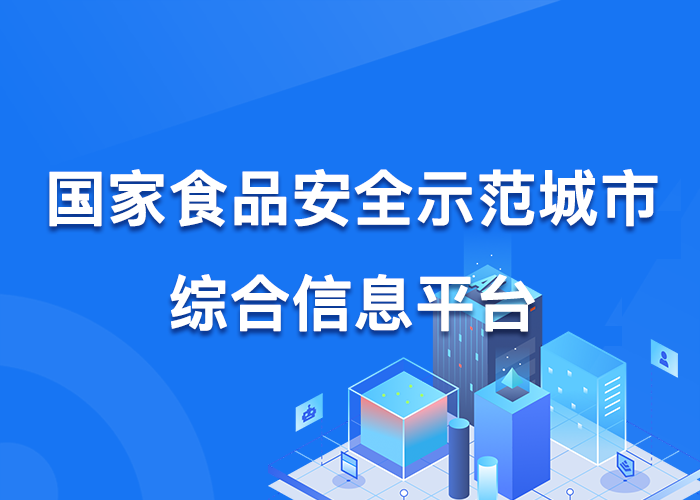 国家食品安全示范城市
综合信息平台